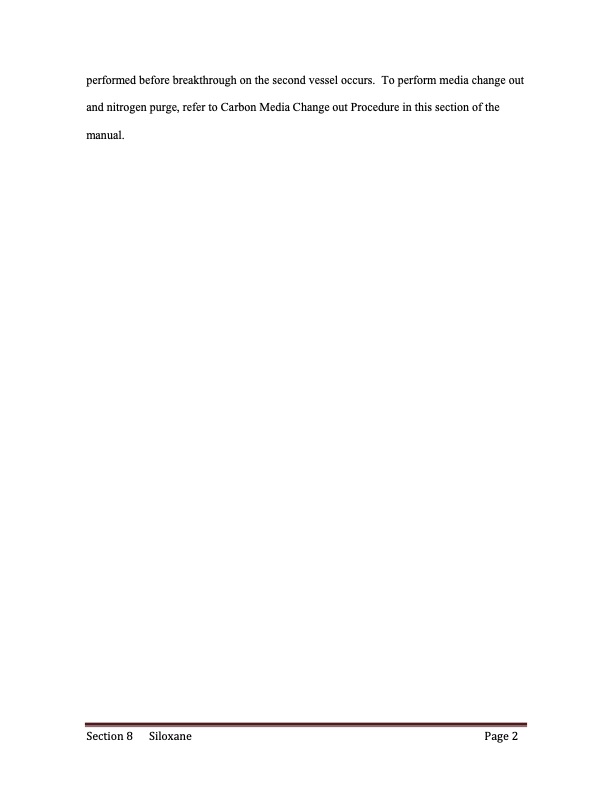 performed before breakthrough on the second vessel occurs. To perform media change out and nitrogen purge, refer to Carbon Media Change out Procedure in this section of the manual.

Section 8 Siloxane Page 2